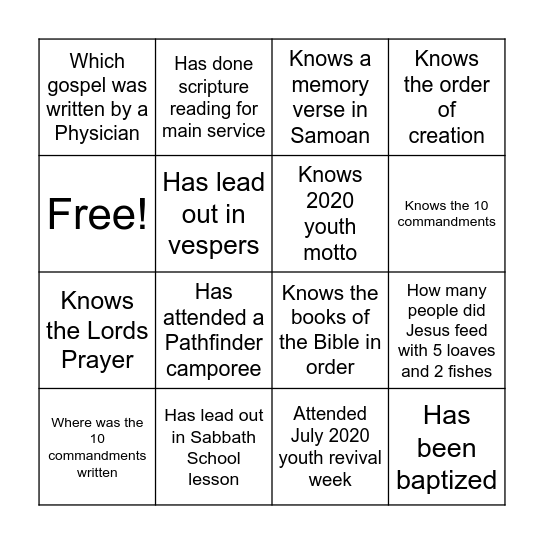 | Which gospel was written by a Physician | Has done scripture reading for main service | Knows a memory verse in Samoan | Knows the order of creation |
|---|---|---|---|
| Free! | Has lead out in vespers | Knows 2020 youth motto | Knows the 10 commandments |
| Knows the Lords Prayer | Has attended a Pathfinder camporee | Knows the books of the Bible in order | How many people did Jesus feed with 5 loaves and 2 fishes |
| Where was the 10 commandments written | Has lead out in Sabbath School lesson | Attended July 2020 youth revival week | Has been baptized |